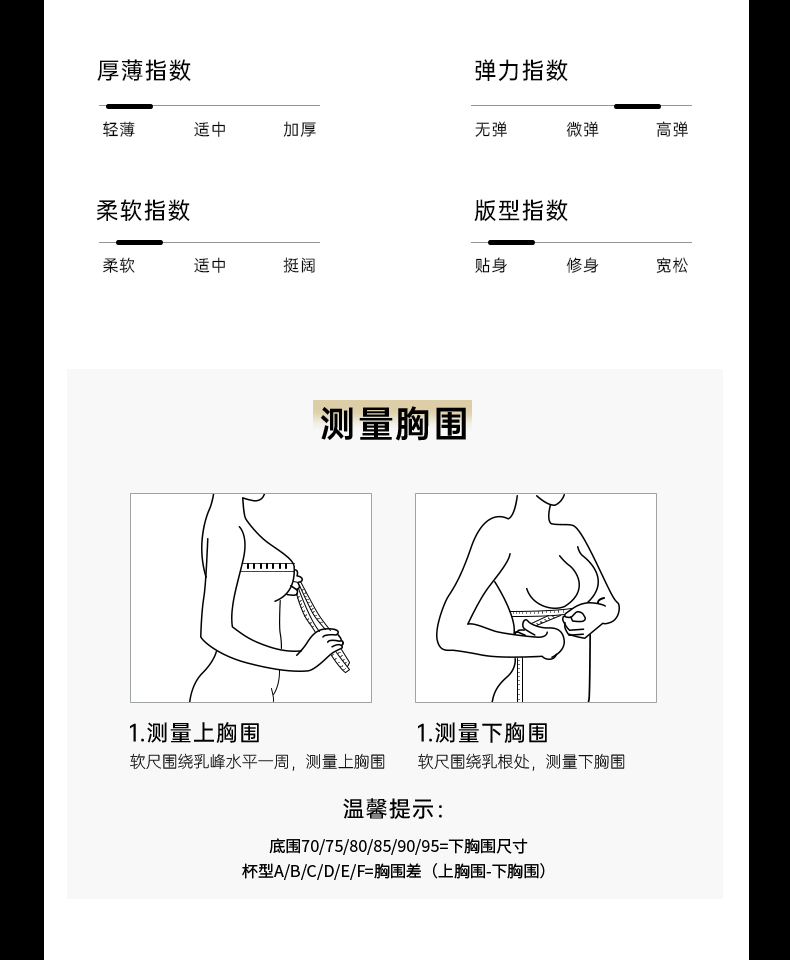 厚薄指数

轻薄 适中 加厚

弹力指数

无弹 微弹 高弹

柔软指数

柔软 适中 挺阔

版型指数

贴身 修身 宽松

测量胸围

1.测量上胸围

软尺围绕乳峰水平一周，测量上胸围

1.测量下胸围

软尺围绕乳根处，测量下胸围

温馨提示：

底围70/75/80/85/90/95=下胸围尺寸

杯型A/B/C/D/E/F=胸围差（上胸围-下胸围）